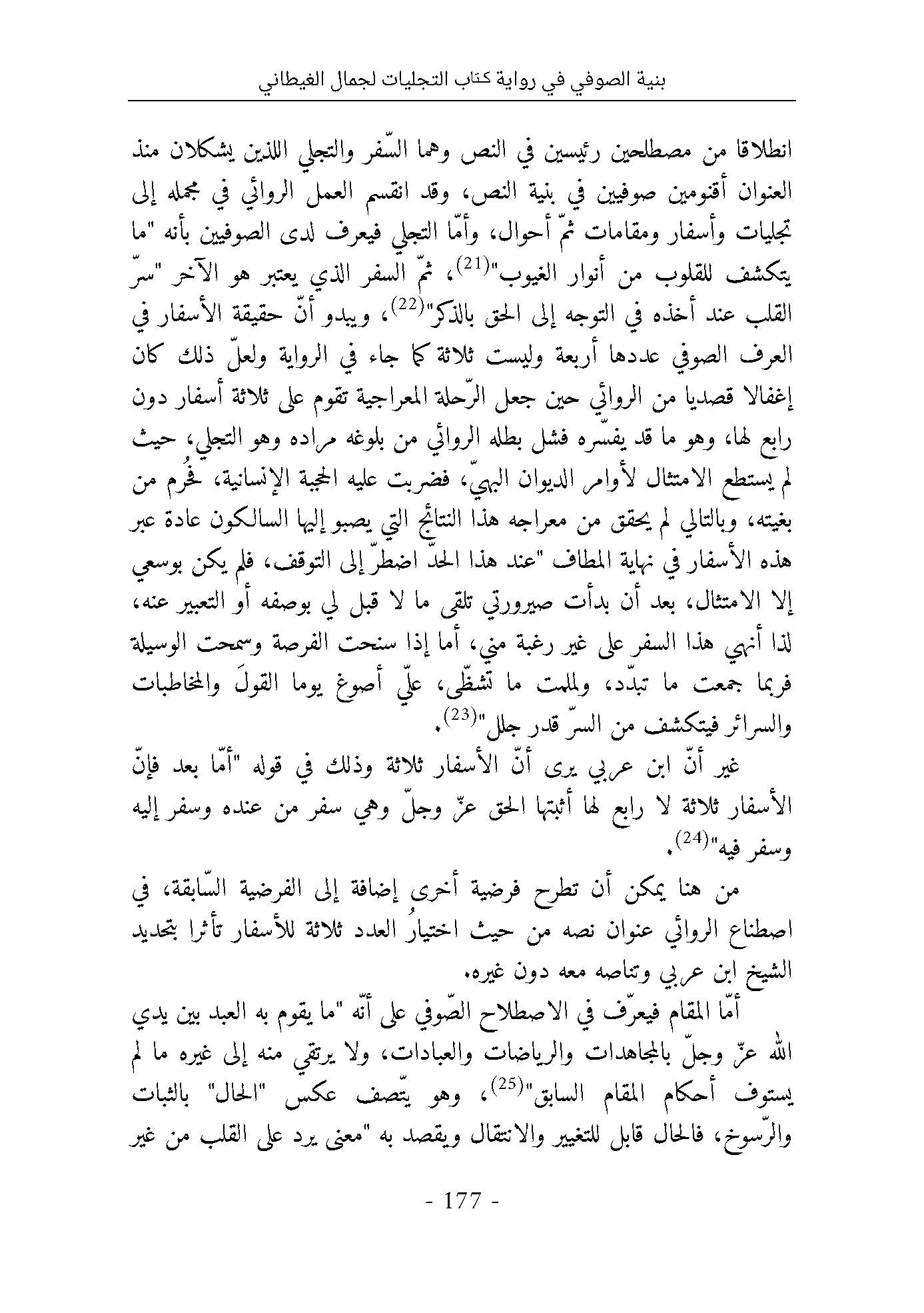 بنية الصوفي في رواية كتاب التجليات لجمال الغيطاني

انطلاقا من مصطلحين رئيسين في النص وهما السّفر والتجلي اللذين يشكلان منذ العنوان أقنومين صوفيين في بنية النص، وقد انقسم العمل الروائي في مجمله إلى تجليات وأسفار ومقامات ثمّ أحوال، وأمّا التجلي فيعرف لدى الصوفيين بأنه "ما يتكشف للقلوب من أنوار الغيوب"$^{(21)}$، ثمّ السفر الذي يعتبر هو الآخر "سرّ القلب عند أخذه في التوجه إلى الحق بالذكر"$^{(22)}$، ويبدو أنّ حقيقة الأسفار في العرف الصوفي عددها أربعة وليست ثلاثة كما جاء في الرواية ولعلّ ذلك كان إغفالا قصديا من الروائي حين جعل الرّحلة المعراجية تقوم على ثلاثة أسفار دون رابع لها، وهو ما قد يفسّره فشل بطله الروائي من بلوغه مراده وهو التجلي، حيث لم يستطع الامتثال لأوامر الديوان البهيّ، فضربت عليه الحجبة الإنسانية، فحُرم من بغيته، وبالتالي لم يحقق من معراجه هذا النتائج التي يصبو إليها السالكون عادة عبر هذه الأسفار في نهاية المطاف "عند هذا الحدّ اضطرّ إلى التوقف، فلم يكن بوسعي إلا الامتثال، بعد أن بدأت صيرورتي تلقى ما لا قبل لي بوصفه أو التعبير عنه، لذا أنهي هذا السفر على غير رغبة مني، أما إذا سنحت الفرصة وسمحت الوسيلة فربما جمعت ما تبدّد، ولملمت ما تشظّى، علّي أصوغ يوما القولَ والمخاطبات والسرائر فيتكشف من السرّ قدر جلل"$^{(23)}$.

غير أنّ ابن عربي يرى أنّ الأسفار ثلاثة وذلك في قوله "أمّا بعد فإنّ الأسفار ثلاثة لا رابع لها أثبتها الحق عزّ وجلّ وهي سفر من عنده وسفر إليه وسفر فيه"$^{(24)}$.

من هنا يمكن أن تطرح فرضية أخرى إضافة إلى الفرضية السّابقة، في اصطناع الروائي عنوان نصه من حيث اختيارُ العدد ثلاثة للأسفار تأثرا بتحديد الشيخ ابن عربي وتناصه معه دون غيره.

أمّا المقام فيعرّف في الاصطلاح الصّوفي على أنّه "ما يقوم به العبد بين يدي الله عزّ وجلّ بالمجاهدات والرياضات والعبادات، ولا يرتقي منه إلى غيره ما لم يستوف أحكام المقام السابق"$^{(25)}$، وهو يتّصف عكس "الحال" بالثبات والرّسوخ، فالحال قابل للتغيير والانتقال ويقصد به "معنى يرد على القلب من غير

- 177 -